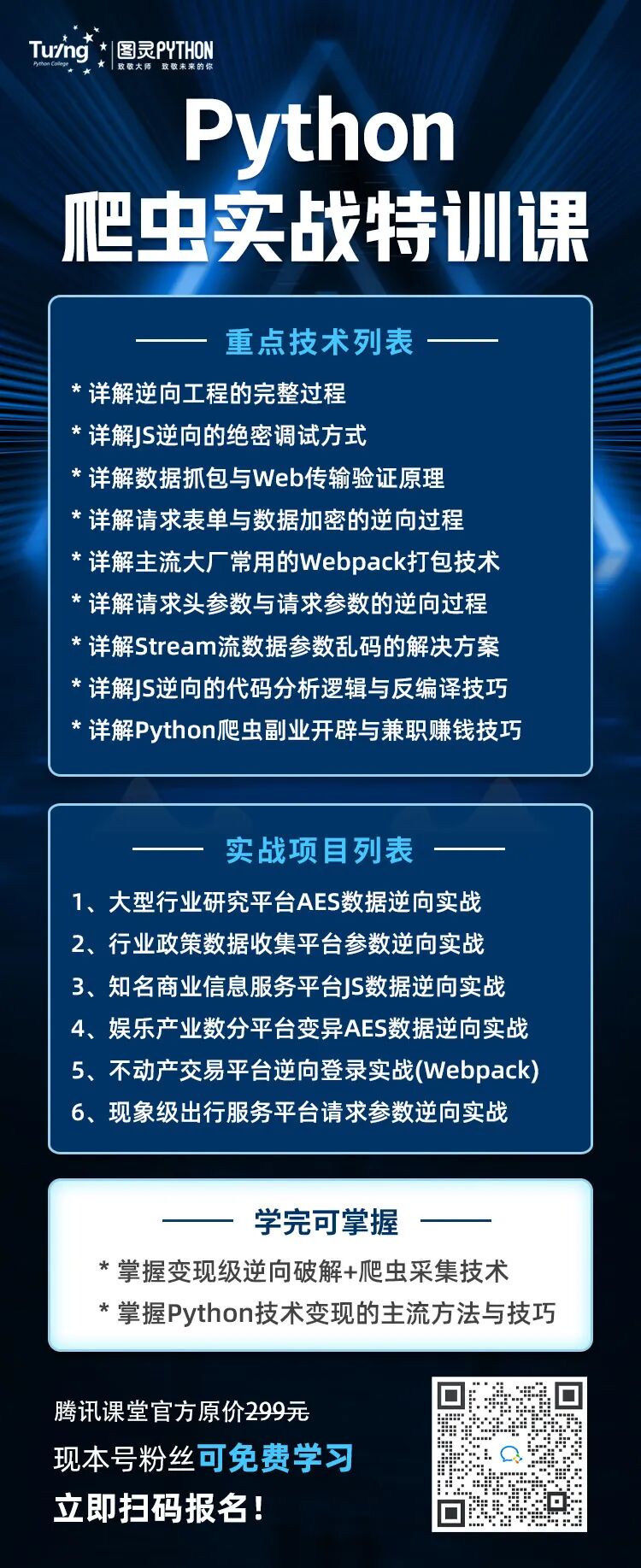 Turing
Python College
图灵PYTHON
致敬大师 致敬未来的你

Python
爬虫实战特训课

重点技术列表

* 详解逆向工程的完整过程
* 详解JS逆向的绝密调试方式
* 详解数据抓包与Web传输验证原理
* 详解请求表单与数据加密的逆向过程
* 详解主流大厂常用的Webpack打包技术
* 详解请求头参数与请求参数的逆向过程
* 详解Stream流数据参数乱码的解决方案
* 详解JS逆向的代码分析逻辑与反编译技巧
* 详解Python爬虫副业开辟与兼职赚钱技巧

实战项目列表

1、大型行业研究平台AES数据逆向实战
2、行业政策数据收集平台参数逆向实战
3、知名商业信息服务平台JS数据逆向实战
4、娱乐产业数分平台变异AES数据逆向实战
5、不动产交易平台逆向登录实战(Webpack)
6、现象级出行服务平台请求参数逆向实战

学完可掌握

* 掌握变现级逆向破解+爬虫采集技术
* 掌握Python技术变现的主流方法与技巧

腾讯课堂官方原价299元
现本号粉丝可免费学习
立即扫码报名!